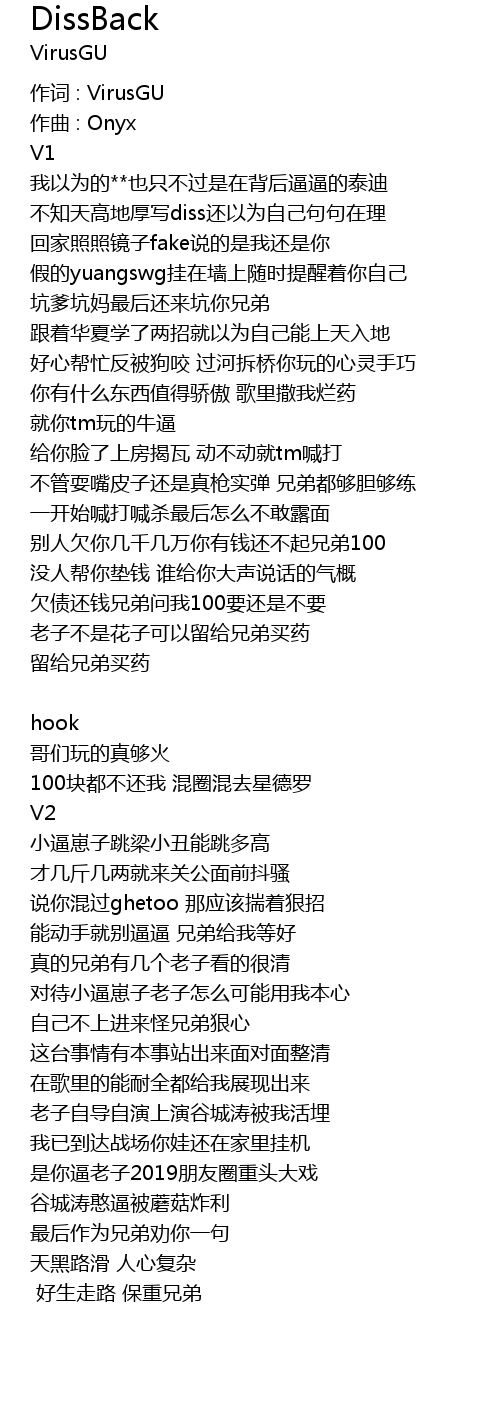 DissBack
VirusGU

作词 : VirusGU
作曲 : Onyx
V1
我以为的**也只不过是在背后逼逼的泰迪
不知天高地厚写diss还以为自己句句在理
回家照照镜子fake说的是我还是你
假的yuangswg挂在墙上随时提醒着你自己
坑爹坑妈最后还来坑你兄弟
跟着华夏学了两招就以为自己能上天入地
好心帮忙反被狗咬 过河拆桥你玩的心灵手巧
你有什么东西值得骄傲 歌里撒我烂药
就你tm玩的牛逼
给你脸了上房揭瓦 动不动就tm喊打
不管耍嘴皮子还是真枪实弹 兄弟都够胆够练
一开始喊打喊杀最后怎么不敢露面
别人欠你几千几万你有钱还不起兄弟100
没人帮你垫钱 谁给你大声说话的气概
欠债还钱兄弟问我100要还是不要
老子不是花子可以留给兄弟买药
留给兄弟买药

hook
哥们玩的真够火
100块都不还我 混圈混去星德罗
V2
小逼崽子跳梁小丑能跳多高
才几斤几两就来关公面前抖骚
说你混过ghetoo 那应该揣着狠招
能动手就别逼逼 兄弟给我等好
真的兄弟有几个老子看的很清
对待小逼崽子老子怎么可能用我本心
自己不上进来怪兄弟狠心
这台事情有本事站出来面对面整清
在歌里的能耐全都给我展现出来
老子自导自演上演谷城涛被我活埋
我已到达战场你娃还在家里挂机
是你逼老子2019朋友圈重头大戏
谷城涛憨逼被蘑菇炸利
最后作为兄弟劝你一句
天黑路滑 人心复杂
好生走路 保重兄弟